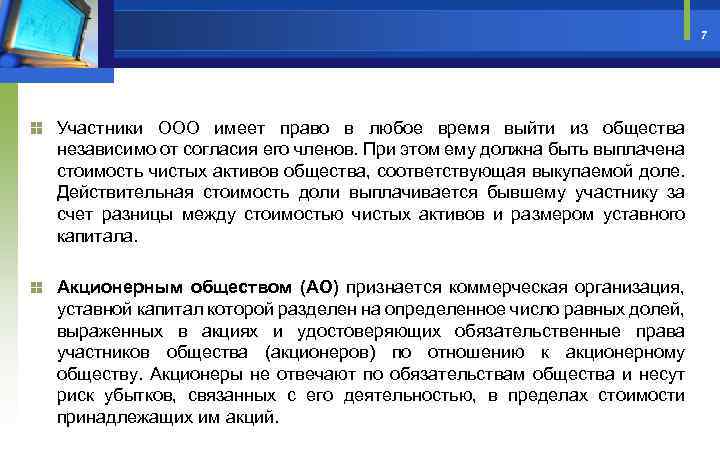 7

Участники ООО имеет право в любое время выйти из общества независимо от согласия его членов. При этом ему должна быть выплачена стоимость чистых активов общества, соответствующая выкупаемой доле. Действительная стоимость доли выплачивается бывшему участнику за счет разницы между стоимостью чистых активов и размером уставного капитала.

Акционерным обществом (АО) признается коммерческая организация, уставной капитал которой разделен на определенное число равных долей, выраженных в акциях и удостоверяющих обязательственные права участников общества (акционеров) по отношению к акционерному обществу. Акционеры не отвечают по обязательствам общества и несут риск убытков, связанных с его деятельностью, в пределах стоимости принадлежащих им акций.